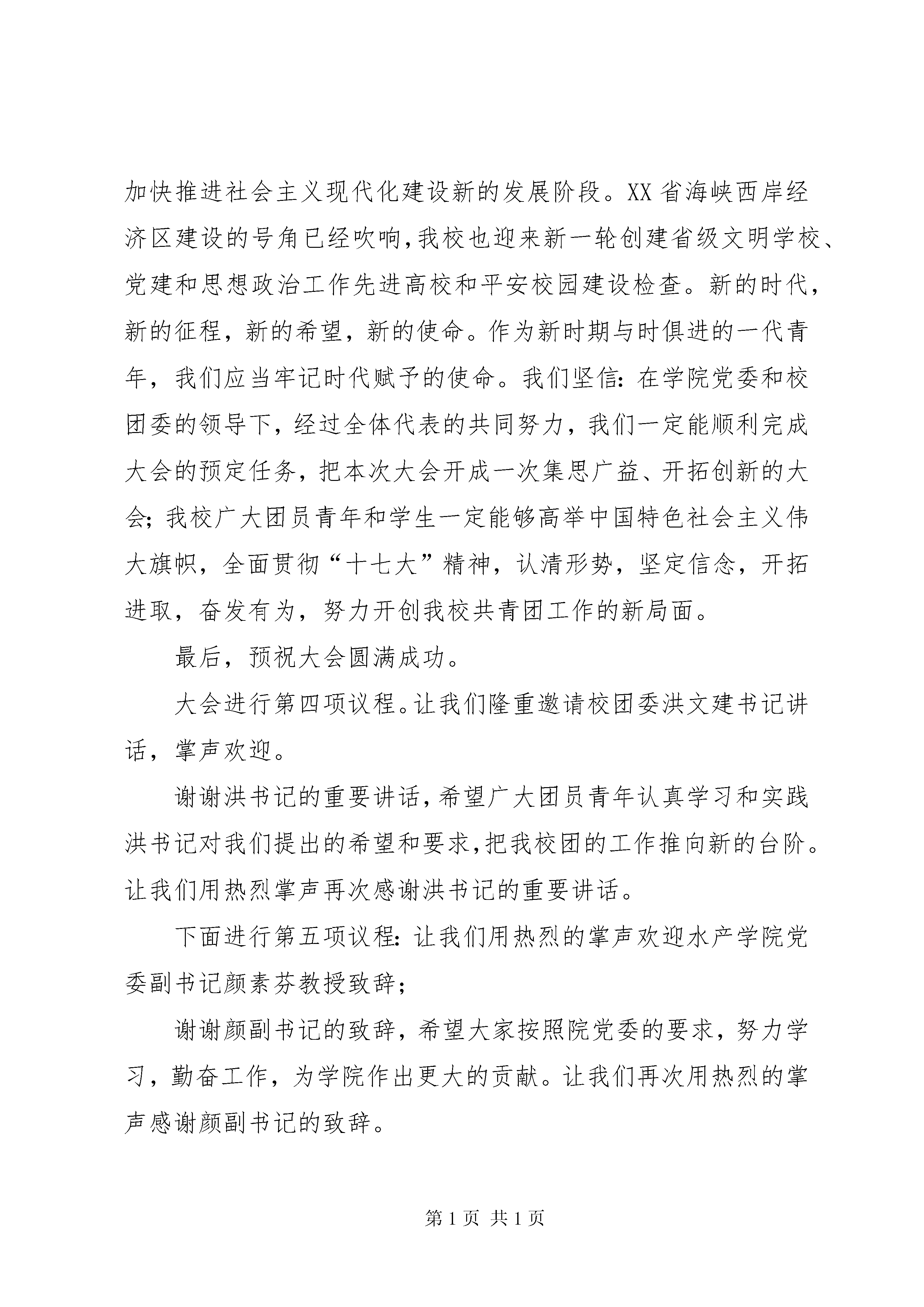 加快推进社会主义现代化建设新的发展阶段。XX省海峡西岸经济区建设的号角已经吹响,我校也迎来新一轮创建省级文明学校、党建和思想政治工作先进高校和平安校园建设检查。新的时代,新的征程，新的希望，新的使命。作为新时期与时俱进的一代青年，我们应当牢记时代赋予的使命。我们坚信:在学院党委和校团委的领导下，经过全体代表的共同努力，我们一定能顺利完成大会的预定任务，把本次大会开成一次集思广益、开拓创新的大会;我校广大团员青年和学生一定能够高举中国特色社会主义伟大旗帜，全面贯彻“十七大”精神，认清形势，坚定信念，开拓进取，奋发有为，努力开创我校共青团工作的新局面。

最后，预祝大会圆满成功。

大会进行第四项议程。让我们隆重邀请校团委洪文建书记讲话，掌声欢迎。

谢谢洪书记的重要讲话,希望广大团员青年认真学习和实践洪书记对我们提出的希望和要求,把我校团的工作推向新的台阶。让我们用热烈掌声再次感谢洪书记的重要讲话。

下面进行第五项议程:让我们用热烈的掌声欢迎水产学院党委副书记颜素芬教授致辞;

谢谢颜副书记的致辞，希望大家按照院党委的要求，努力学习，勤奋工作，为学院作出更大的贡献。让我们再次用热烈的掌声感谢颜副书记的致辞。

第1页 共1页